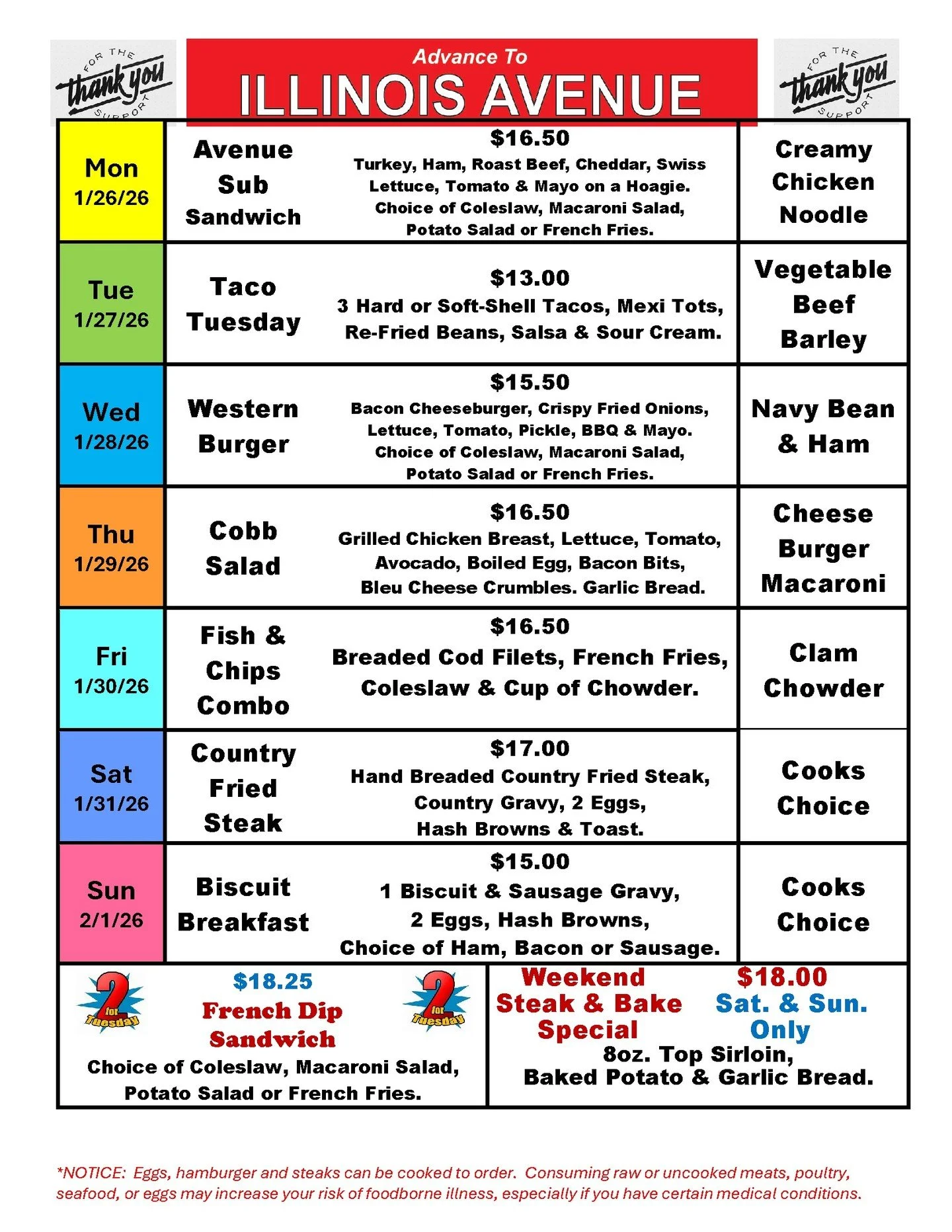 FOR THE thank you SUPPORT

Advance To
ILLINOIS AVENUE

FOR THE thank you SUPPORT

| Mon 1/26/26 | Avenue Sub Sandwich | $16.50 Turkey, Ham, Roast Beef, Cheddar, Swiss Lettuce, Tomato & Mayo on a Hoagie. Choice of Coleslaw, Macaroni Salad, Potato Salad or French Fries. | Creamy Chicken Noodle |
|---|---|---|---|
| Tue 1/27/26 | Taco Tuesday | $13.00 3 Hard or Soft-Shell Tacos, Mexi Tots, Re-Fried Beans, Salsa & Sour Cream. | Vegetable Beef Barley |
| Wed 1/28/26 | Western Burger | $15.50 Bacon Cheeseburger, Crispy Fried Onions, Lettuce, Tomato, Pickle, BBQ & Mayo. Choice of Coleslaw, Macaroni Salad, Potato Salad or French Fries. | Navy Bean & Ham |
| Thu 1/29/26 | Cobb Salad | $16.50 Grilled Chicken Breast, Lettuce, Tomato, Avocado, Boiled Egg, Bacon Bits, Bleu Cheese Crumbles. Garlic Bread. | Cheese Burger Macaroni |
| Fri 1/30/26 | Fish & Chips Combo | $16.50 Breaded Cod Filets, French Fries, Coleslaw & Cup of Chowder. | Clam Chowder |
| Sat 1/31/26 | Country Fried Steak | $17.00 Hand Breaded Country Fried Steak, Country Gravy, 2 Eggs, Hash Browns & Toast. | Cooks Choice |
| Sun 2/1/26 | Biscuit Breakfast | $15.00 1 Biscuit & Sausage Gravy, 2 Eggs, Hash Browns, Choice of Ham, Bacon or Sausage. | Cooks Choice |

2 for Tuesday
$18.25
French Dip Sandwich
2 for Tuesday
Choice of Coleslaw, Macaroni Salad, Potato Salad or French Fries.

Weekend Steak & Bake Special
$18.00 Sat. & Sun. Only
8oz. Top Sirloin, Baked Potato & Garlic Bread.

*NOTICE: Eggs, hamburger and steaks can be cooked to order. Consuming raw or uncooked meats, poultry, seafood, or eggs may increase your risk of foodborne illness, especially if you have certain medical conditions.